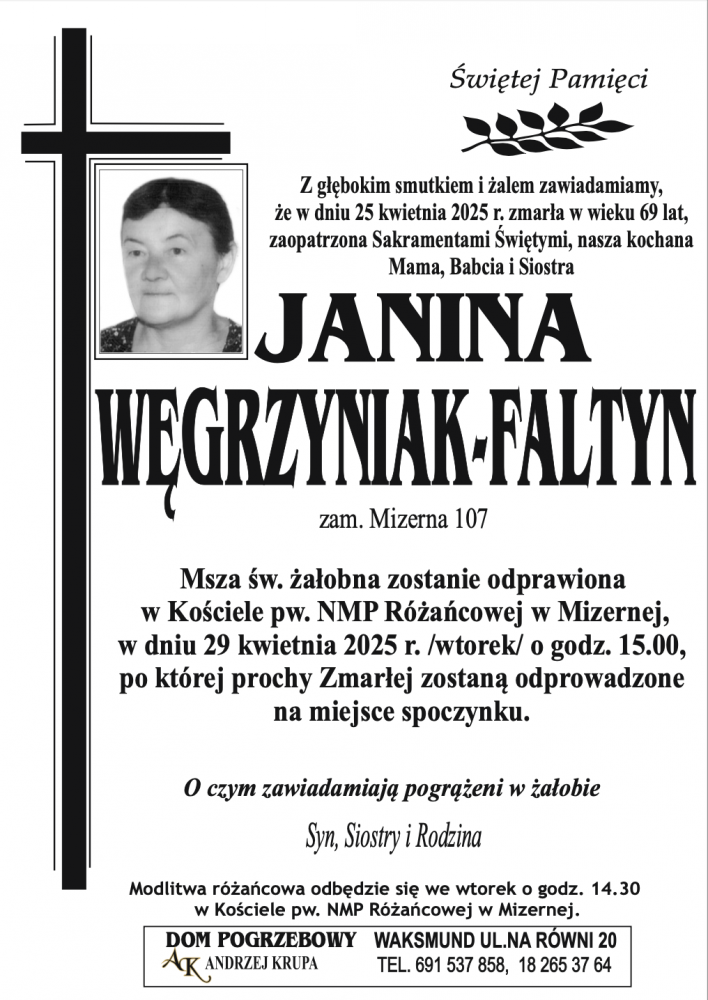 Świętej Pamięci

Z głębokim smutkiem i żalem zawiadamiamy, że w dniu 25 kwietnia 2025 r. zmarła w wieku 69 lat, zaopatrzona Sakramentami Świętymi, nasza kochana Mama, Babcia i Siostra

JANINA

WĘGRZYNIAK-FALTYN

zam. Mizerna 107

Msza św. żałobna zostanie odprawiona w Kościele pw. NMP Różańcowej w Mizernej, w dniu 29 kwietnia 2025 r. /wtorek/ o godz. 15.00, po której prochy Zmarłej zostaną odprowadzone na miejsce spoczynku.

O czym zawiadamiają pogrążeni w żałobie

Syn, Siostry i Rodzina

Modlitwa różańcowa odbędzie się we wtorek o godz. 14.30 w Kościele pw. NMP Różańcowej w Mizernej.

DOM POGRZEBOWY
AK ANDRZEJ KRUPA

WAKSMUND UL.NA RÓWNI 20
TEL. 691 537 858, 18 265 37 64